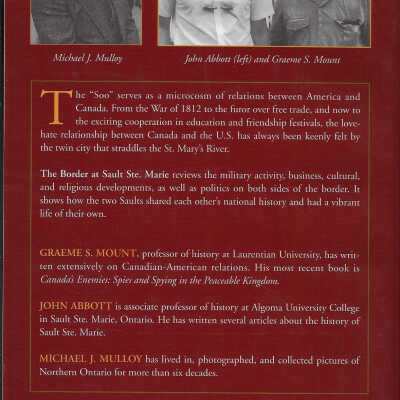 Michael J. Mulloy

John Abbott (left) and Graeme S. Mount

The "Soo" serves as a microcosm of relations between America and Canada. From the War of 1812 to the furor over free trade, and now to the exciting cooperation in education and friendship festivals, the love-hate relationship between Canada and the U.S. has always been keenly felt by the twin city that straddles the St. Mary's River.

The Border at Sault Ste. Marie reviews the military activity, business, cultural, and religious developments, as well as politics on both sides of the border. It shows how the two Saults shared each other's national history and had a vibrant life of their own.

GRAEME S. MOUNT, professor of history at Laurentian University, has written extensively on Canadian-American relations. His most recent book is Canada's Enemies: Spies and Spying in the Peaceable Kingdom.

JOHN ABBOTT is associate professor of history at Algoma University College in Sault Ste. Marie, Ontario. He has written several articles about the history of Sault Ste. Marie.

MICHAEL J. MULLOY has lived in, photographed, and collected pictures of Northern Ontario for more than six decades.